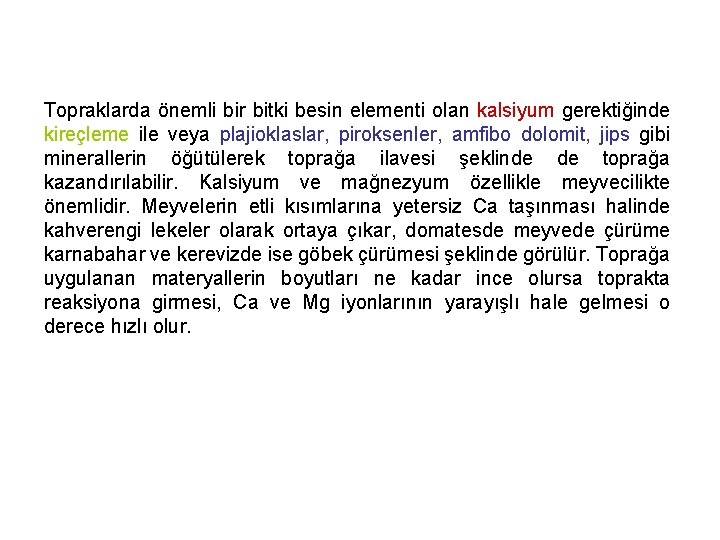 Topraklarda önemli bir bitki besin elementi olan kalsiyum gerektiğinde kireçleme ile veya plajioklaslar, piroksenler, amfibo dolomit, jips gibi minerallerin öğütülerek toprağa ilavesi şeklinde de toprağa kazandırılabilir. Kalsiyum ve mağnezyum özellikle meyvecilikte önemlidir. Meyvelerin etli kısımlarına yetersiz Ca taşınması halinde kahverengi lekeler olarak ortaya çıkar, domatesde meyvede çürüme karnabahar ve kerevizde ise göbek çürümesi şeklinde görülür. Toprağa uygulanan materyallerin boyutları ne kadar ince olursa toprakta reaksiyona girmesi, Ca ve Mg iyonlarının yarayışlı hale gelmesi o derece hızlı olur.